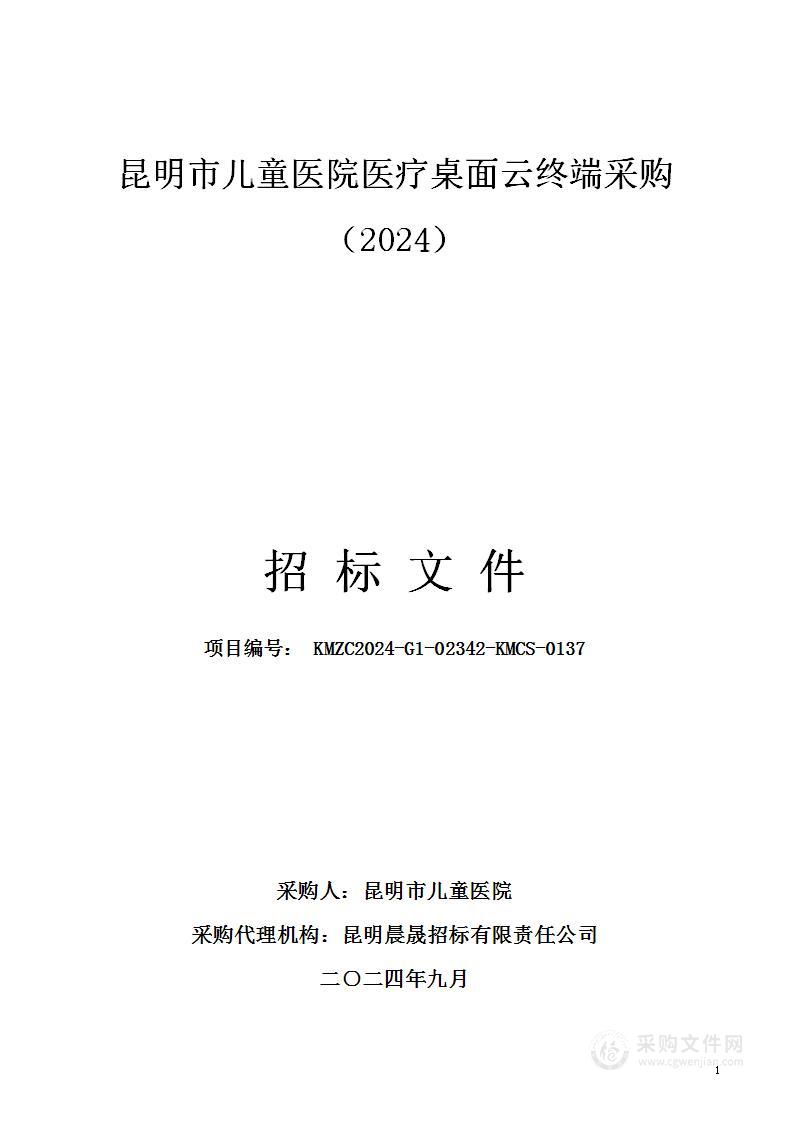 昆明市儿童医院医疗桌面云终端采购

（2024）

招 标 文 件

项目编号： KMZC2024-G1-02342-KMCS-0137

采购人：昆明市儿童医院

采购代理机构：昆明晨晟招标有限责任公司

二〇二四年九月

采购文件网
www.cgwenjian.com

1